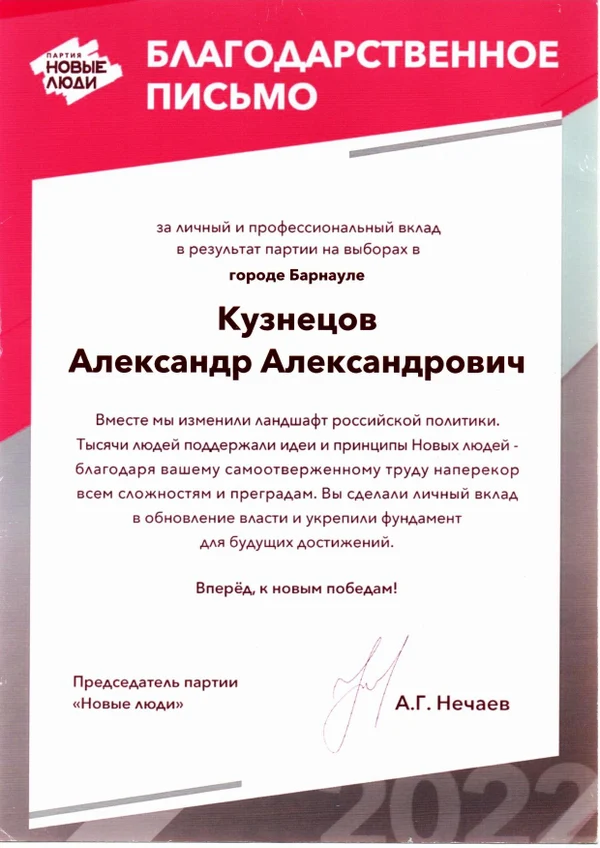 ПАРТИЯ НОВЫЕ ЛЮДИ

БЛАГОДАРСТВЕННОЕ ПИСЬМО

за личный и профессиональный вклад в результат партии на выборах в городе Барнауле

Кузнецов Александр Александрович

Вместе мы изменили ландшафт российской политики. Тысячи людей поддержали идеи и принципы Новых людей - благодаря вашему самоотверженному труду наперекор всем сложностям и преградам. Вы сделали личный вклад в обновление власти и укрепили фундамент для будущих достижений.

Вперёд, к новым победам!

Председатель партии «Новые люди»

А.Г. Нечаев

2022